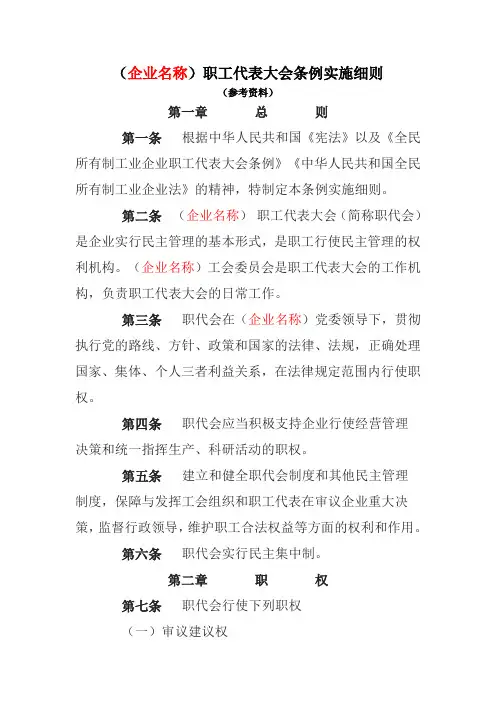 （企业名称）职工代表大会条例实施细则

（参考资料）

第一章　　总　　则

第一条　根据中华人民共和国《宪法》以及《全民所有制工业企业职工代表大会条例》《中华人民共和国全民所有制工业企业法》的精神，特制定本条例实施细则。

第二条　（企业名称）职工代表大会（简称职代会）是企业实行民主管理的基本形式，是职工行使民主管理的权利机构。（企业名称）工会委员会是职工代表大会的工作机构，负责职工代表大会的日常工作。

第三条　职代会在（企业名称）党委领导下，贯彻执行党的路线、方针、政策和国家的法律、法规，正确处理国家、集体、个人三者利益关系，在法律规定范围内行使职权。

第四条　职代会应当积极支持企业行使经营管理决策和统一指挥生产、科研活动的职权。

第五条　建立和健全职代会制度和其他民主管理制度，保障与发挥工会组织和职工代表在审议企业重大决策，监督行政领导，维护职工合法权益等方面的权利和作用。

第六条　职代会实行民主集中制。

第二章　　职　　权

第七条　职代会行使下列职权

（一）审议建议权